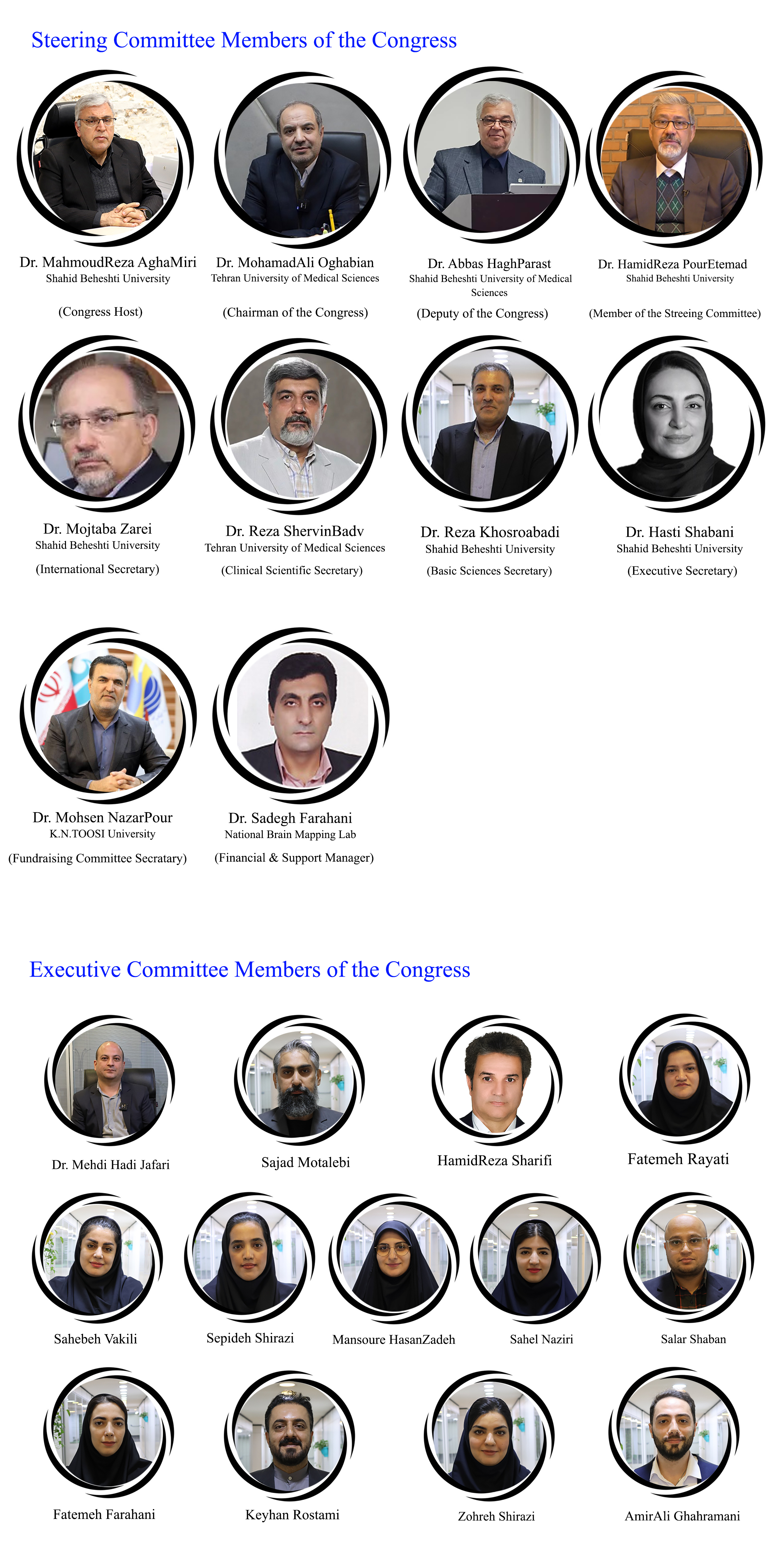 Steering Committee Members of the Congress

Dr. MahmoudReza AghaMiri
Shahid Beheshti University

(Congress Host)

Dr. MohamadAli Oghabian
Tehran University of Medical Sciences

(Chairman of the Congress)

Dr. Abbas HaghParast
Shahid Beheshti University of Medical Sciences

(Deputy of the Congress)

Dr. HamidReza PourEtemad
Shahid Beheshti University

(Member of the Streeing Committee)

Dr. Mojtaba Zarei
Shahid Beheshti University

(International Secretary)

Dr. Reza ShervinBadv
Tehran University of Medical Sciences

(Clinical Scientific Secretary)

Dr. Reza Khosroabadi
Shahid Beheshti University

(Basic Sciences Secretary)

Dr. Hasti Shabani
Shahid Beheshti University

(Executive Secretary)

Dr. Mohsen NazarPour
K.N.TOOSI University

(Fundraising Committee Secratary)

Dr. Sadegh Farahani
National Brain Mapping Lab

(Financial & Support Manager)

Executive Committee Members of the Congress

Dr. Mehdi Hadi Jafari

Sajad Motalebi

HamidReza Sharifi

Fatemeh Rayati

Sahebeh Vakili

Sepideh Shirazi

Mansoure HasanZadeh

Sahel Naziri

Salar Shaban

Fatemeh Farahani

Keyhan Rostami

Zohreh Shirazi

AmirAli Ghahramani